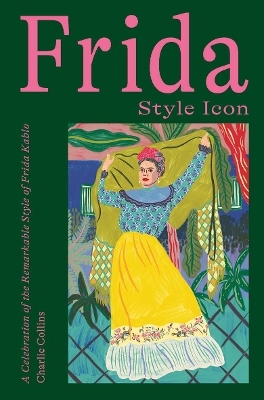 Frida
Style Icon

A Celebration of the Remarkable Style of Frida Kahlo
Charlie Collins